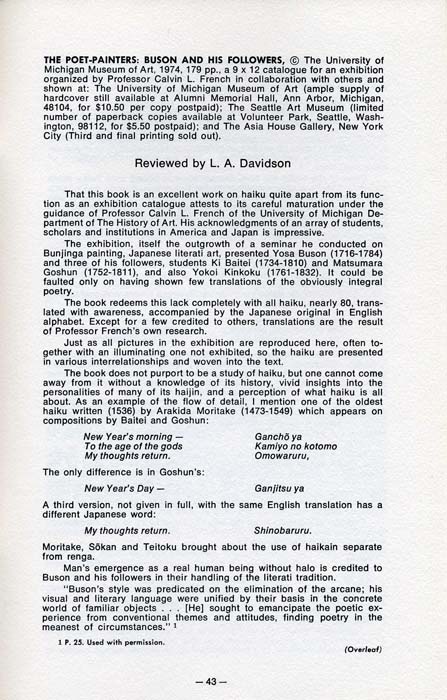 THE POET-PAINTERS: BUSON AND HIS FOLLOWERS, © The University of Michigan Museum of Art, 1974, 179 pp., a 9 x 12 catalogue for an exhibition organized by Professor Calvin L. French in collaboration with others and shown at: The University of Michigan Museum of Art (ample supply of hardcover still available at Alumni Memorial Hall, Ann Arbor, Michigan, 48104, for $10.50 per copy postpaid); The Seattle Art Museum (limited number of paperback copies available at Volunteer Park, Seattle, Washington, 98112, for $5.50 postpaid); and The Asia House Gallery, New York City (Third and final printing sold out).

Reviewed by L. A. Davidson

That this book is an excellent work on haiku quite apart from its function as an exhibition catalogue attests to its careful maturation under the guidance of Professor Calvin L. French of the University of Michigan Department of The History of Art. His acknowledgments of an array of students, scholars and institutions in America and Japan is impressive.

The exhibition, itself the outgrowth of a seminar he conducted on Bunjinga painting, Japanese literati art, presented Yosa Buson (1716-1784) and three of his followers, students Ki Baitei (1734-1810) and Matsumara Goshun (1752-1811), and also Yokoi Kinkoku (1761-1832). It could be faulted only on having shown few translations of the obviously integral poetry.

The book redeems this lack completely with all haiku, nearly 80, translated with awareness, accompanied by the Japanese original in English alphabet. Except for a few credited to others, translations are the result of Professor French's own research.

Just as all pictures in the exhibition are reproduced here, often together with an illuminating one not exhibited, so the haiku are presented in various interrelationships and woven into the text.

The book does not purport to be a study of haiku, but one cannot come away from it without a knowledge of its history, vivid insights into the personalities of many of its haijin, and a perception of what haiku is all about. As an example of the flow of detail, I mention one of the oldest haiku written (1536) by Arakida Moritake (1473-1549) which appears on compositions by Baitei and Goshun:

New Year's morning —
To the age of the gods
My thoughts return.

Ganchō ya
Kamiyo no kotomo
Omowaruru,

The only difference is in Goshun's:

New Year's Day —

Ganjitsu ya

A third version, not given in full, with the same English translation has a different Japanese word:

My thoughts return.

Shinobaruru.

Moritake, Sōkan and Teitoku brought about the use of haikain separate from renga.

Man's emergence as a real human being without halo is credited to Buson and his followers in their handling of the literati tradition.

"Buson's style was predicated on the elimination of the arcane; his visual and literary language were unified by their basis in the concrete world of familiar objects . . . [He] sought to emancipate the poetic experience from conventional themes and attitudes, finding poetry in the meanest of circumstances." $^{1}$

1 P. 25. Used with permission.

(Overleaf)

— 43 —